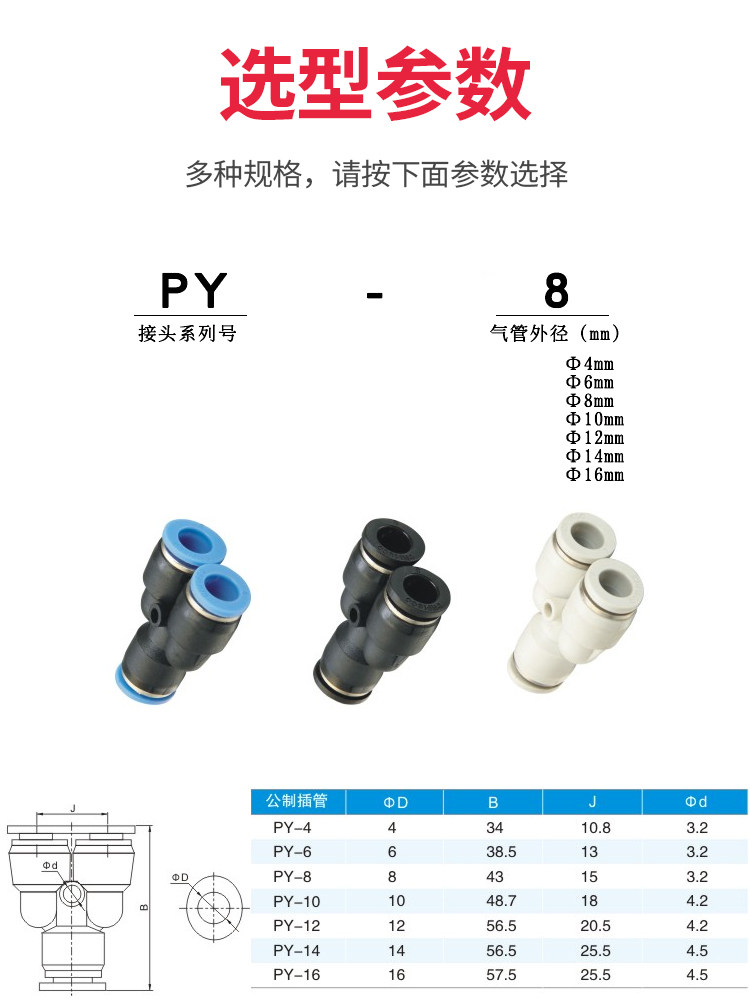 选型参数

多种规格，请按下面参数选择

PY
接头系列号

-

8
气管外径（mm）

Φ4mm
Φ6mm
Φ8mm
Φ10mm
Φ12mm
Φ14mm
Φ16mm

J
Φd
B
ΦD

| 公制插管 | ΦD | B | J | Φd |
|---|---|---|---|---|
| PY-4 | 4 | 34 | 10.8 | 3.2 |
| PY-6 | 6 | 38.5 | 13 | 3.2 |
| PY-8 | 8 | 43 | 15 | 3.2 |
| PY-10 | 10 | 48.7 | 18 | 4.2 |
| PY-12 | 12 | 56.5 | 20.5 | 4.2 |
| PY-14 | 14 | 56.5 | 25.5 | 4.5 |
| PY-16 | 16 | 57.5 | 25.5 | 4.5 |